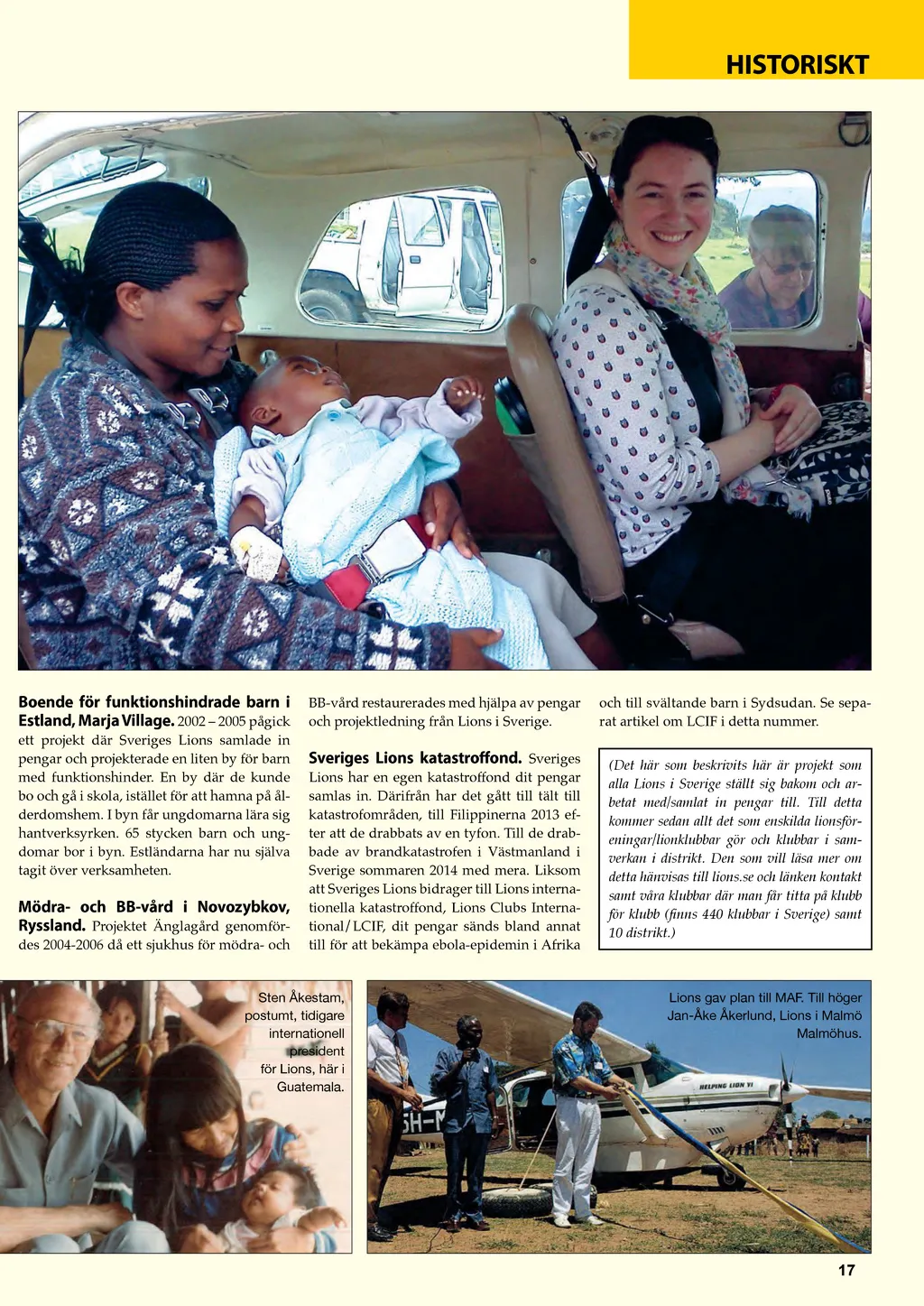 HISTORISKT

**Boende för funktionshindrade barn i Estland, Marja Village.** 2002 – 2005 pågick ett projekt där Sveriges Lions samlade in pengar och projekterade en liten by för barn med funktionshinder. En by där de kunde bo och gå i skola, istället för att hamna på ålderdomshem. I byn får ungdomarna lära sig hantverksyrken. 65 stycken barn och ungdomar bor i byn. Estländarna har nu själva tagit över verksamheten.

**Mödra- och BB-vård i Novozybkov, Ryssland.** Projektet Änglagård genomfördes 2004-2006 då ett sjukhus för mödra- och BB-vård restaurerades med hjälpa av pengar och projektledning från Lions i Sverige.

**Sveriges Lions katastroffond.** Sveriges Lions har en egen katastroffond dit pengar samlas in. Därifrån har det gått till tält till katastrofområden, till Filippinerna 2013 efter att de drabbats av en tyfon. Till de drabbade av brandkatastrofen i Västmanland i Sverige sommaren 2014 med mera. Liksom att Sveriges Lions bidrager till Lions internationella katastroffond, Lions Clubs International/LCIF, dit pengar sänds bland annat till för att bekämpa ebola-epidemin i Afrika och till svältande barn i Sydsudan. Se separat artikel om LCIF i detta nummer.

(Det här som beskrivits här är projekt som alla Lions i Sverige ställt sig bakom och arbetat med/samlat in pengar till. Till detta kommer sedan allt det som enskilda lionsföreningar/lionklubbar gör och klubbar i samverkan i distrikt. Den som vill läsa mer om detta hänvisas till lions.se och länken kontakt samt våra klubbar där man får titta på klubb för klubb (finns 440 klubbar i Sverige) samt 10 distrikt.)

Sten Åkestam, postumt, tidigare internationell president för Lions, här i Guatemala.

Lions gav plan till MAF. Till höger Jan-Åke Åkerlund, Lions i Malmö Malmöhus.

HELPING LION VI

5H-M

17